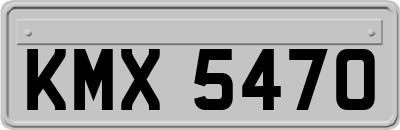 KMX 5470